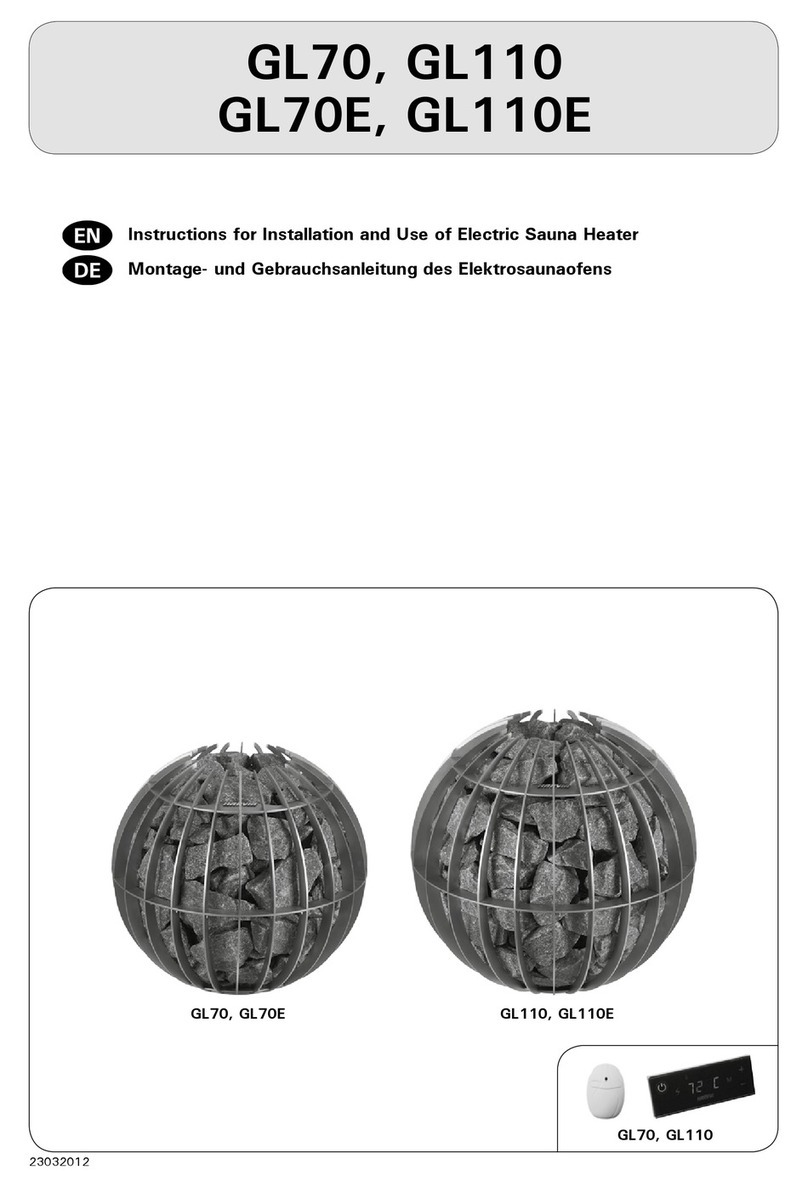 GL70, GL110
GL70E, GL110E

EN Instructions for Installation and Use of Electric Sauna Heater
DE Montage- und Gebrauchsanleitung des Elektrosaunaofens

GL70, GL70E

GL110, GL110E

72 C

GL70, GL110

23032012